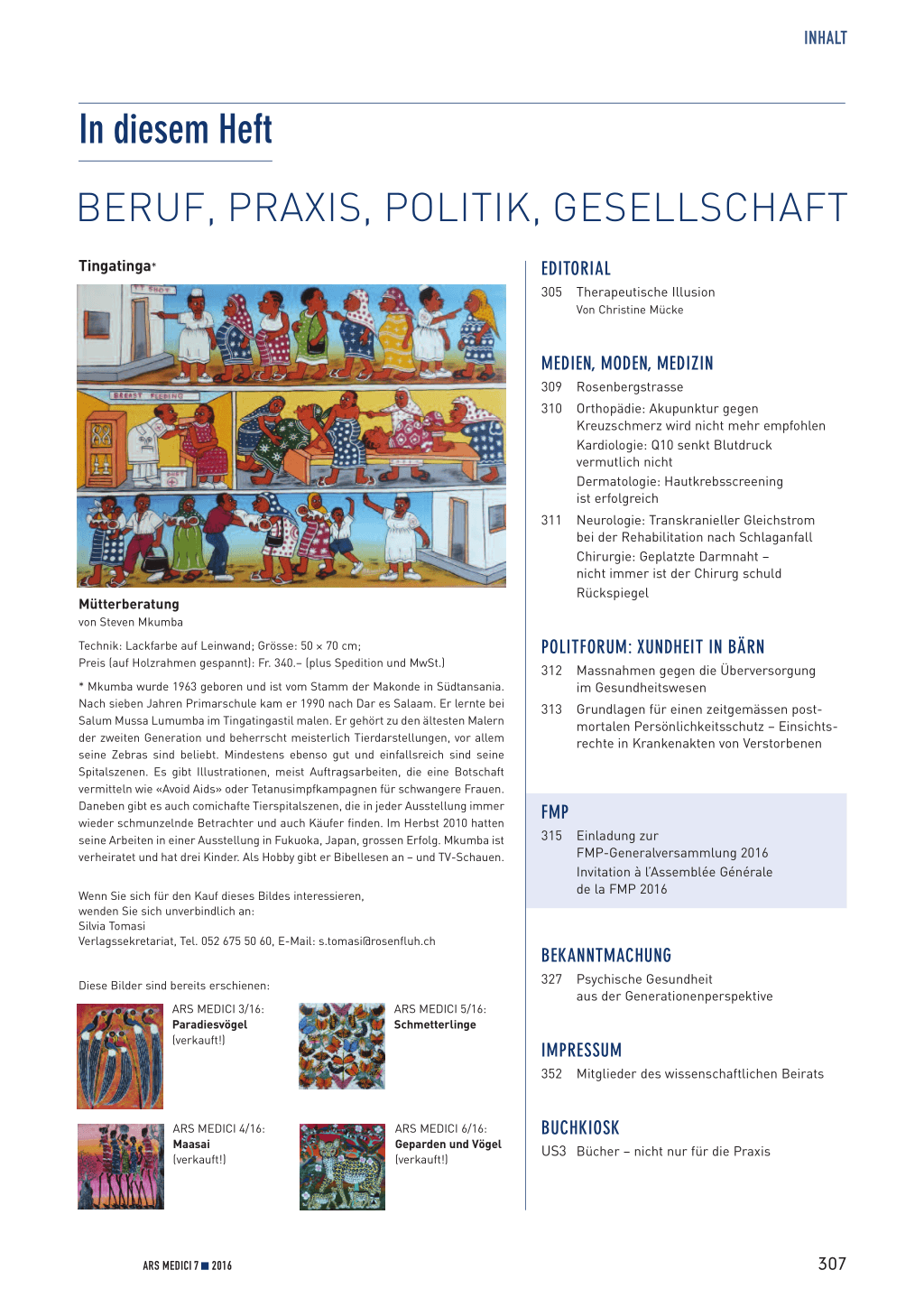 INHALT

In diesem Heft

BERUF, PRAXIS, POLITIK, GESELLSCHAFT

Tingatinga*

Mütterberatung
von Steven Mkumba

Technik: Lackfarbe auf Leinwand; Grösse: 50 × 70 cm;
Preis (auf Holzrahmen gespannt): Fr. 340.– (plus Spedition und MwSt.)

* Mkumba wurde 1963 geboren und ist vom Stamm der Makonde in Südtansania. Nach sieben Jahren Primarschule kam er 1990 nach Dar es Salaam. Er lernte bei Salum Mussa Lumumba im Tingatingastil malen. Er gehört zu den ältesten Malern der zweiten Generation und beherrscht meisterlich Tierdarstellungen, vor allem seine Zebras sind beliebt. Mindestens ebenso gut und einfallsreich sind seine Spitalszenen. Es gibt Illustrationen, meist Auftragsarbeiten, die eine Botschaft vermitteln wie «Avoid Aids» oder Tetanusimpfkampagnen für schwangere Frauen. Daneben gibt es auch comichafte Tierspitalszenen, die in jeder Ausstellung immer wieder schmunzelnde Betrachter und auch Käufer finden. Im Herbst 2010 hatten seine Arbeiten in einer Ausstellung in Fukuoka, Japan, grossen Erfolg. Mkumba ist verheiratet und hat drei Kinder. Als Hobby gibt er Bibellesen an – und TV-Schauen.

Wenn Sie sich für den Kauf dieses Bildes interessieren, wenden Sie sich unverbindlich an:
Silvia Tomasi
Verlagssekretariat, Tel. 052 675 50 60, E-Mail: s.tomasi@rosenfluh.ch

Diese Bilder sind bereits erschienen:

ARS MEDICI 3/16:
Paradiesvögel
(verkauft!)

ARS MEDICI 5/16:
Schmetterlinge

ARS MEDICI 4/16:
Maasai
(verkauft!)

ARS MEDICI 6/16:
Geparden und Vögel
(verkauft!)

EDITORIAL
305 Therapeutische Illusion
Von Christine Mücke

MEDIEN, MODEN, MEDIZIN
309 Rosenbergstrasse
310 Orthopädie: Akupunktur gegen Kreuzschmerz wird nicht mehr empfohlen
Kardiologie: Q10 senkt Blutdruck vermutlich nicht
Dermatologie: Hautkrebsscreening ist erfolgreich
311 Neurologie: Transkranieller Gleichstrom bei der Rehabilitation nach Schlaganfall
Chirurgie: Geplatzte Darmnaht – nicht immer ist der Chirurg schuld
Rückspiegel

POLITFORUM: XUNDHEIT IN BÄRN
312 Massnahmen gegen die Überversorgung im Gesundheitswesen
313 Grundlagen für einen zeitgemässen postmortalen Persönlichkeitsschutz – Einsichtsrechte in Krankenakten von Verstorbenen

FMP
315 Einladung zur FMP-Generalversammlung 2016
Invitation à l'Assemblée Générale de la FMP 2016

BEKANNTMACHUNG
327 Psychische Gesundheit aus der Generationenperspektive

IMPRESSUM
352 Mitglieder des wissenschaftlichen Beirats

BUCHKIOSK
US3 Bücher – nicht nur für die Praxis

ARS MEDICI 7 ■ 2016

307